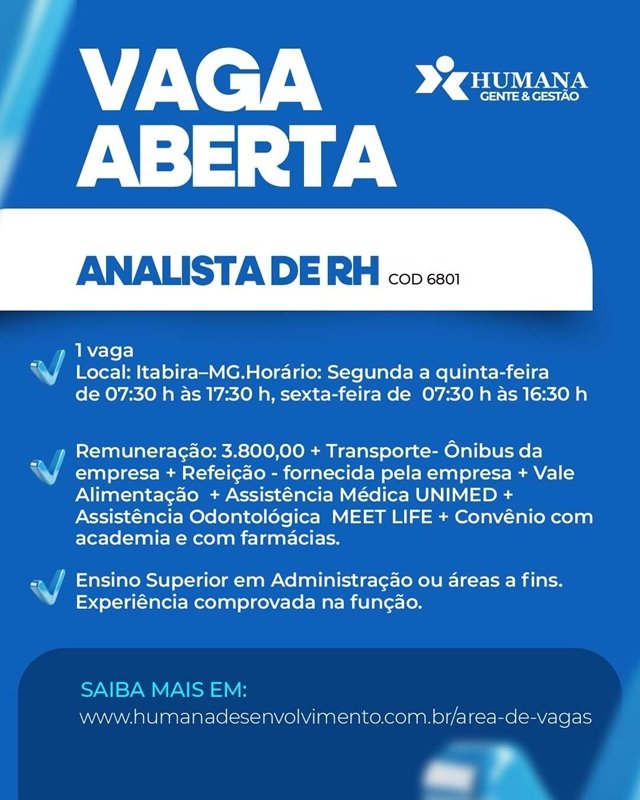 VAGA ABERTA

HUMANA
GENTE & GESTÃO

ANALISTA DE RH COD 6801

1 vaga
Local: Itabira–MG.Horário: Segunda a quinta-feira de 07:30 h às 17:30 h, sexta-feira de 07:30 h às 16:30 h

Remuneração: 3.800,00 + Transporte- Ônibus da empresa + Refeição - fornecida pela empresa + Vale Alimentação + Assistência Médica UNIMED + Assistência Odontológica MEET LIFE + Convênio com academia e com farmácias.

Ensino Superior em Administração ou áreas a fins. Experiência comprovada na função.

SAIBA MAIS EM:
www.humanadesenvolvimento.com.br/area-de-vagas